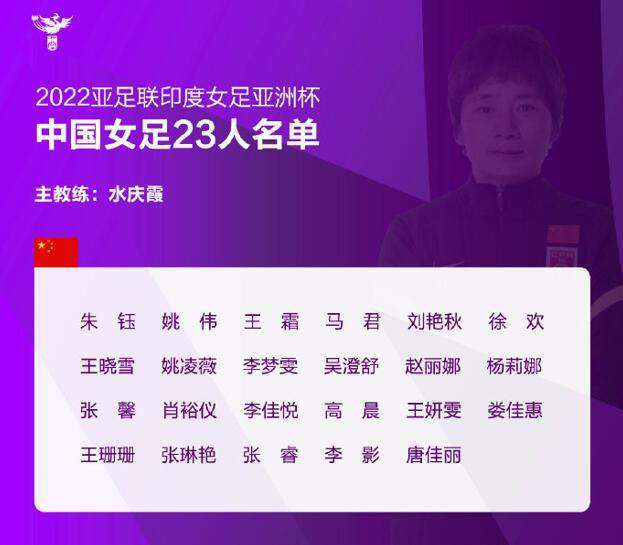 2022亚足联印度女足亚洲杯
中国女足23人名单

主教练：水庆霞

朱 钰 姚 伟 王 霜 马 君 刘艳秋 徐 欢
王晓雪 姚凌薇 李梦雯 吴澄舒 赵丽娜 杨莉娜
张 馨 肖裕仪 李佳悦 高 晨 王妍雯 娄佳惠
王珊珊 张琳艳 张 睿 李 影 唐佳丽